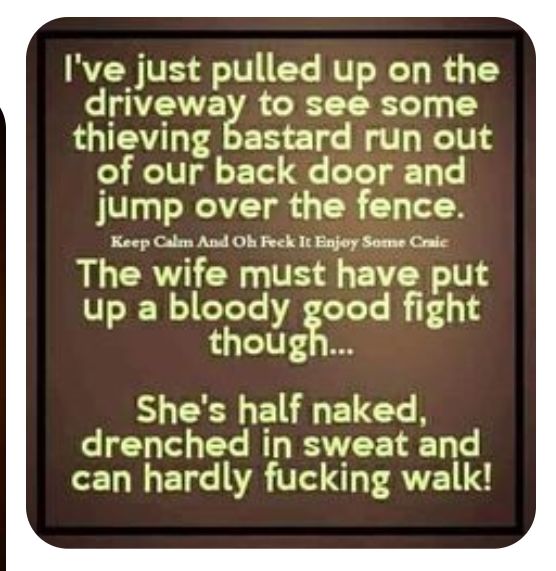 I've just pulled up on the driveway to see some thieving bastard run out of our back door and jump over the fence.

Keep Calm And Oh Feck It Enjoy Some Craic

The wife must have put up a bloody good fight though...

She's half naked, drenched in sweat and can hardly fucking walk!